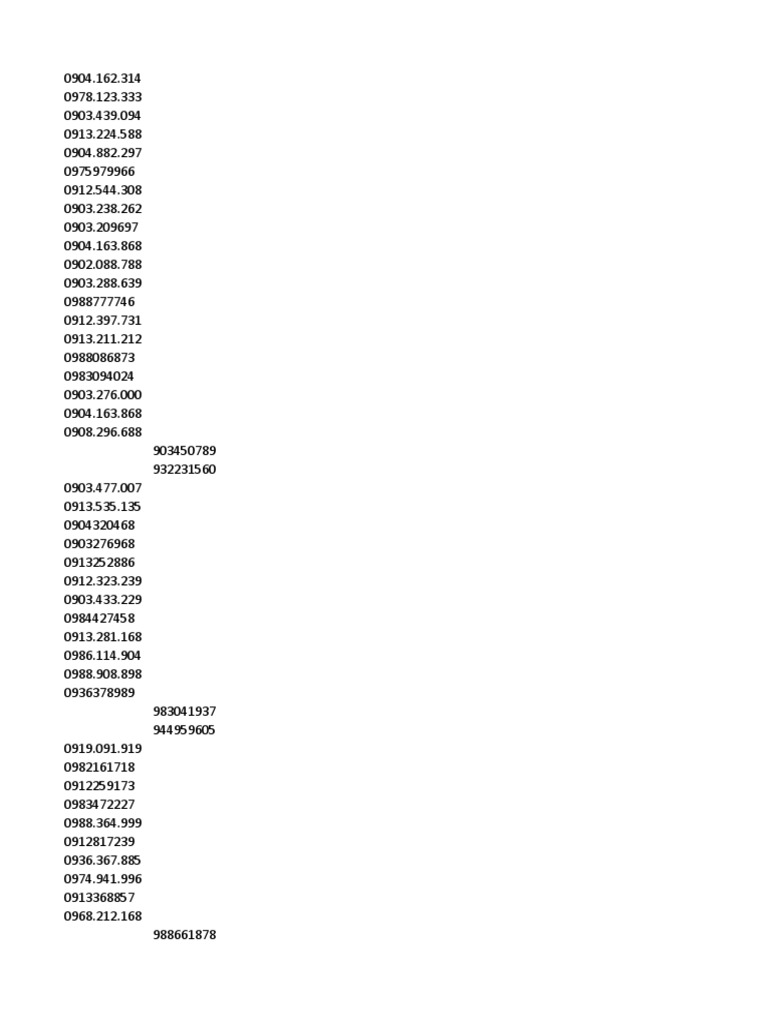 0904.162.314
0978.123.333
0903.439.094
0913.224.588
0904.882.297
0975979966
0912.544.308
0903.238.262
0903.209697
0904.163.868
0902.088.788
0903.288.639
0988777746
0912.397.731
0913.211.212
0988086873
0983094024
0903.276.000
0904.163.868
0908.296.688
903450789
932231560
0903.477.007
0913.535.135
0904320468
0903276968
0913252886
0912.323.239
0903.433.229
0984427458
0913.281.168
0986.114.904
0988.908.898
0936378989
983041937
944959605
0919.091.919
0982161718
0912259173
0983472227
0988.364.999
0912817239
0936.367.885
0974.941.996
0913368857
0968.212.168
988661878